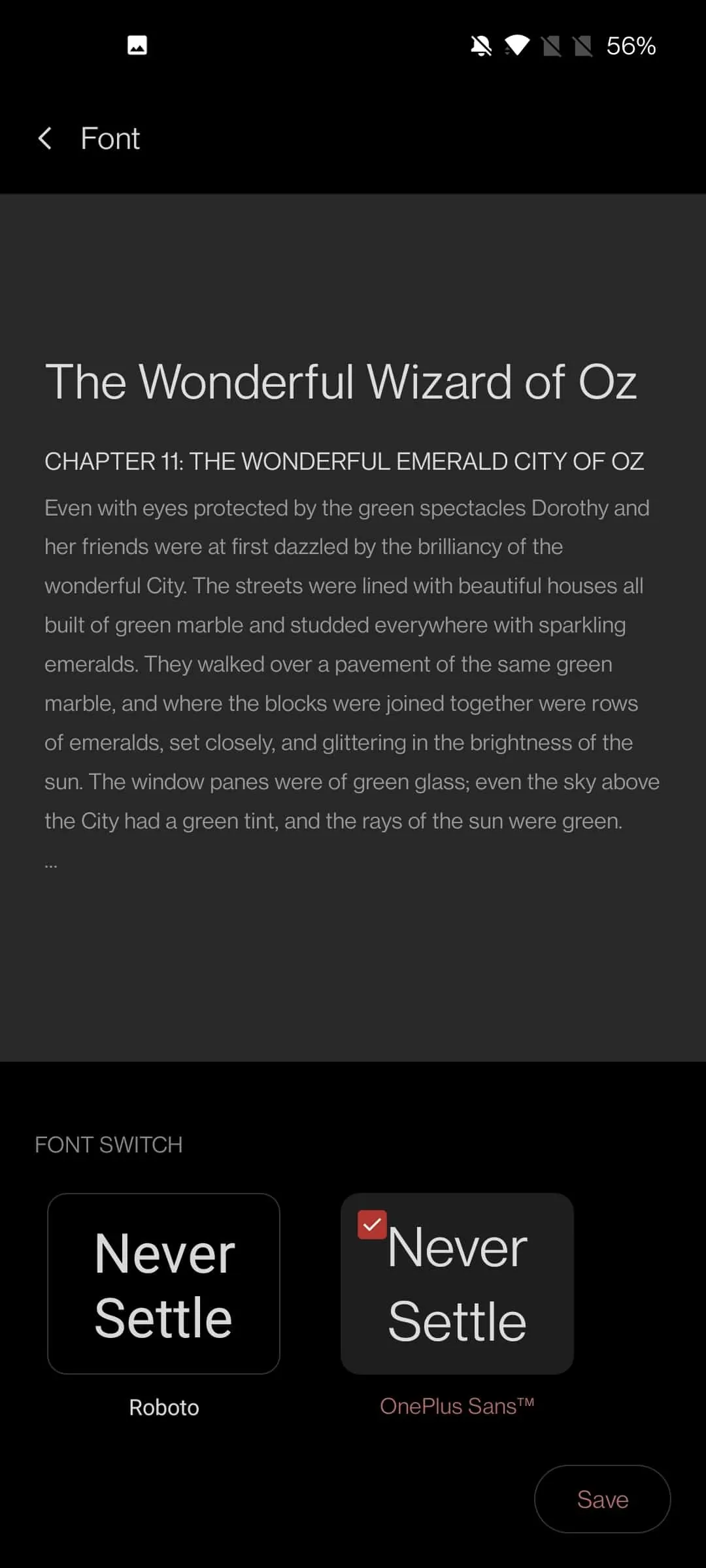 56%

Font

The Wonderful Wizard of Oz

CHAPTER 11: THE WONDERFUL EMERALD CITY OF OZ

Even with eyes protected by the green spectacles Dorothy and her friends were at first dazzled by the brilliancy of the wonderful City. The streets were lined with beautiful houses all built of green marble and studded everywhere with sparkling emeralds. They walked over a pavement of the same green marble, and where the blocks were joined together were rows of emeralds, set closely, and glittering in the brightness of the sun. The window panes were of green glass; even the sky above the City had a green tint, and the rays of the sun were green.

...

FONT SWITCH

Never Settle

Roboto

Never Settle

OnePlus Sans™

Save